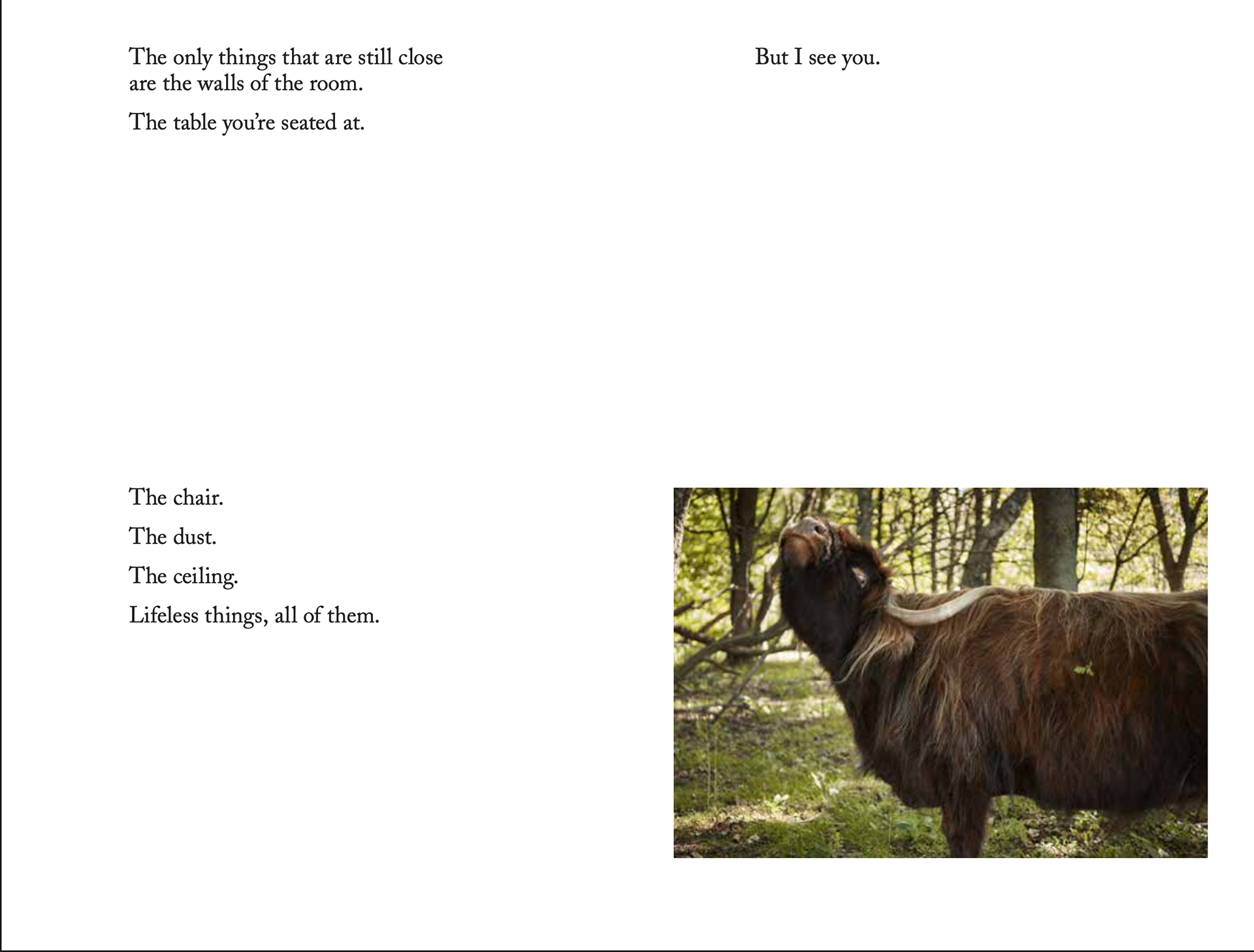 The only things that are still close
are the walls of the room.

The table you're seated at.

The chair.

The dust.

The ceiling.

Lifeless things, all of them.

But I see you.